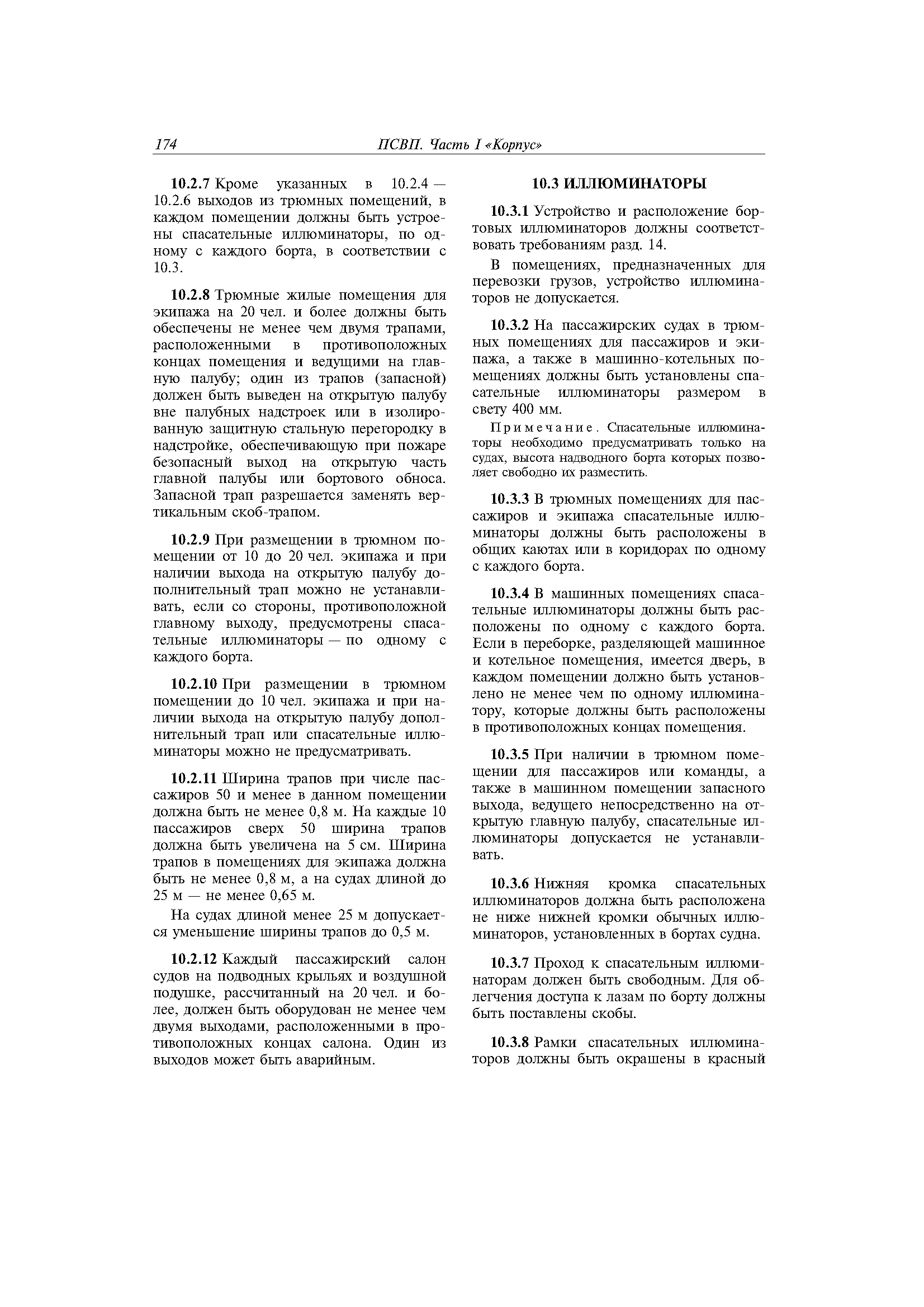 174 ПСВП. Часть I «Корпус»

10.2.7 Кроме указанных в 10.2.4 — 10.2.6 выходов из трюмных помещений, в каждом помещении должны быть устроены спасательные иллюминаторы, по одному с каждого борта, в соответствии с 10.3.

10.2.8 Трюмные жилые помещения для экипажа на 20 чел. и более должны быть обеспечены не менее чем двумя трапами, расположенными в противоположных концах помещения и ведущими на главную палубу; один из трапов (запасной) должен быть выведен на открытую палубу вне палубных надстроек или в изолированную защитную стальную перегородку в надстройке, обеспечивающую при пожаре безопасный выход на открытую часть главной палубы или бортового обноса. Запасной трап разрешается заменять вертикальным скоб-трапом.

10.2.9 При размещении в трюмном помещении от 10 до 20 чел. экипажа и при наличии выхода на открытую палубу дополнительный трап можно не устанавливать, если со стороны, противоположной главному выходу, предусмотрены спасательные иллюминаторы — по одному с каждого борта.

10.2.10 При размещении в трюмном помещении до 10 чел. экипажа и при наличии выхода на открытую палубу дополнительный трап или спасательные иллюминаторы можно не предусматривать.

10.2.11 Ширина трапов при числе пассажиров 50 и менее в данном помещении должна быть не менее 0,8 м. На каждые 10 пассажиров сверх 50 ширина трапов должна быть увеличена на 5 см. Ширина трапов в помещениях для экипажа должна быть не менее 0,8 м, а на судах длиной до 25 м — не менее 0,65 м.

На судах длиной менее 25 м допускается уменьшение ширины трапов до 0,5 м.

10.2.12 Каждый пассажирский салон судов на подводных крыльях и воздушной подушке, рассчитанный на 20 чел. и более, должен быть оборудован не менее чем двумя выходами, расположенными в противоположных концах салона. Один из выходов может быть аварийным.

10.3 ИЛЛЮМИНАТОРЫ

10.3.1 Устройство и расположение бортовых иллюминаторов должны соответствовать требованиям разд. 14.

В помещениях, предназначенных для перевозки грузов, устройство иллюминаторов не допускается.

10.3.2 На пассажирских судах в трюмных помещениях для пассажиров и экипажа, а также в машинно-котельных помещениях должны быть установлены спасательные иллюминаторы размером в свету 400 мм.

Примечание. Спасательные иллюминаторы необходимо предусматривать только на судах, высота надводного борта которых позволяет свободно их разместить.

10.3.3 В трюмных помещениях для пассажиров и экипажа спасательные иллюминаторы должны быть расположены в общих каютах или в коридорах по одному с каждого борта.

10.3.4 В машинных помещениях спасательные иллюминаторы должны быть расположены по одному с каждого борта. Если в переборке, разделяющей машинное и котельное помещения, имеется дверь, в каждом помещении должно быть установлено не менее чем по одному иллюминатору, которые должны быть расположены в противоположных концах помещения.

10.3.5 При наличии в трюмном помещении для пассажиров или команды, а также в машинном помещении запасного выхода, ведущего непосредственно на открытую главную палубу, спасательные иллюминаторы допускается не устанавливать.

10.3.6 Нижняя кромка спасательных иллюминаторов должна быть расположена не ниже нижней кромки обычных иллюминаторов, установленных в бортах судна.

10.3.7 Проход к спасательным иллюминаторам должен быть свободным. Для облегчения доступа к лазам по борту должны быть поставлены скобы.

10.3.8 Рамки спасательных иллюминаторов должны быть окрашены в красный